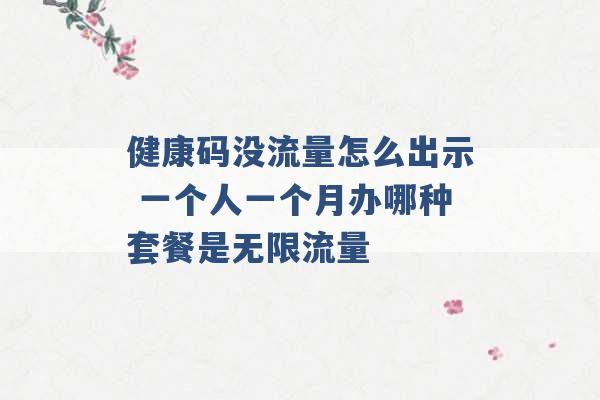 健康码没流量怎么出示 一个人一个月办哪种套餐是无限流量